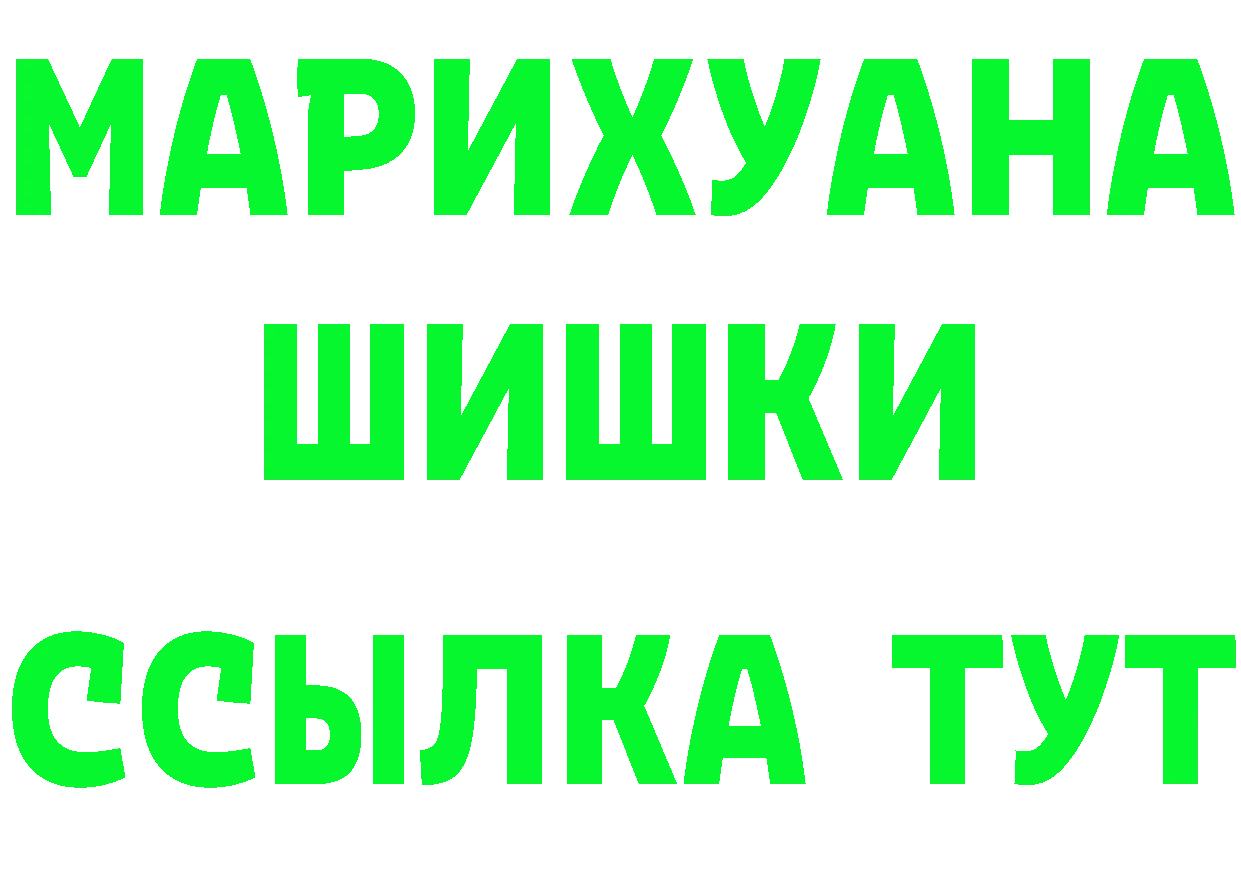 МАРИХУАНА
ШИШКИ
ССЫЛКА ТУТ